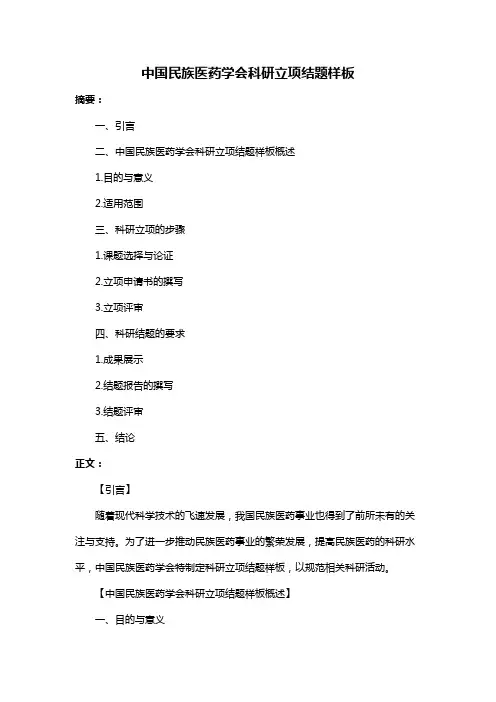 中国民族医药学会科研立项结题样板

摘要：

一、引言

二、中国民族医药学会科研立项结题样板概述

1.目的与意义

2.适用范围

三、科研立项的步骤

1.课题选择与论证

2.立项申请书的撰写

3.立项评审

四、科研结题的要求

1.成果展示

2.结题报告的撰写

3.结题评审

五、结论

正文：

【引言】

随着现代科学技术的飞速发展，我国民族医药事业也得到了前所未有的关注与支持。为了进一步推动民族医药事业的繁荣发展，提高民族医药的科研水平，中国民族医药学会特制定科研立项结题样板，以规范相关科研活动。

【中国民族医药学会科研立项结题样板概述】

一、目的与意义